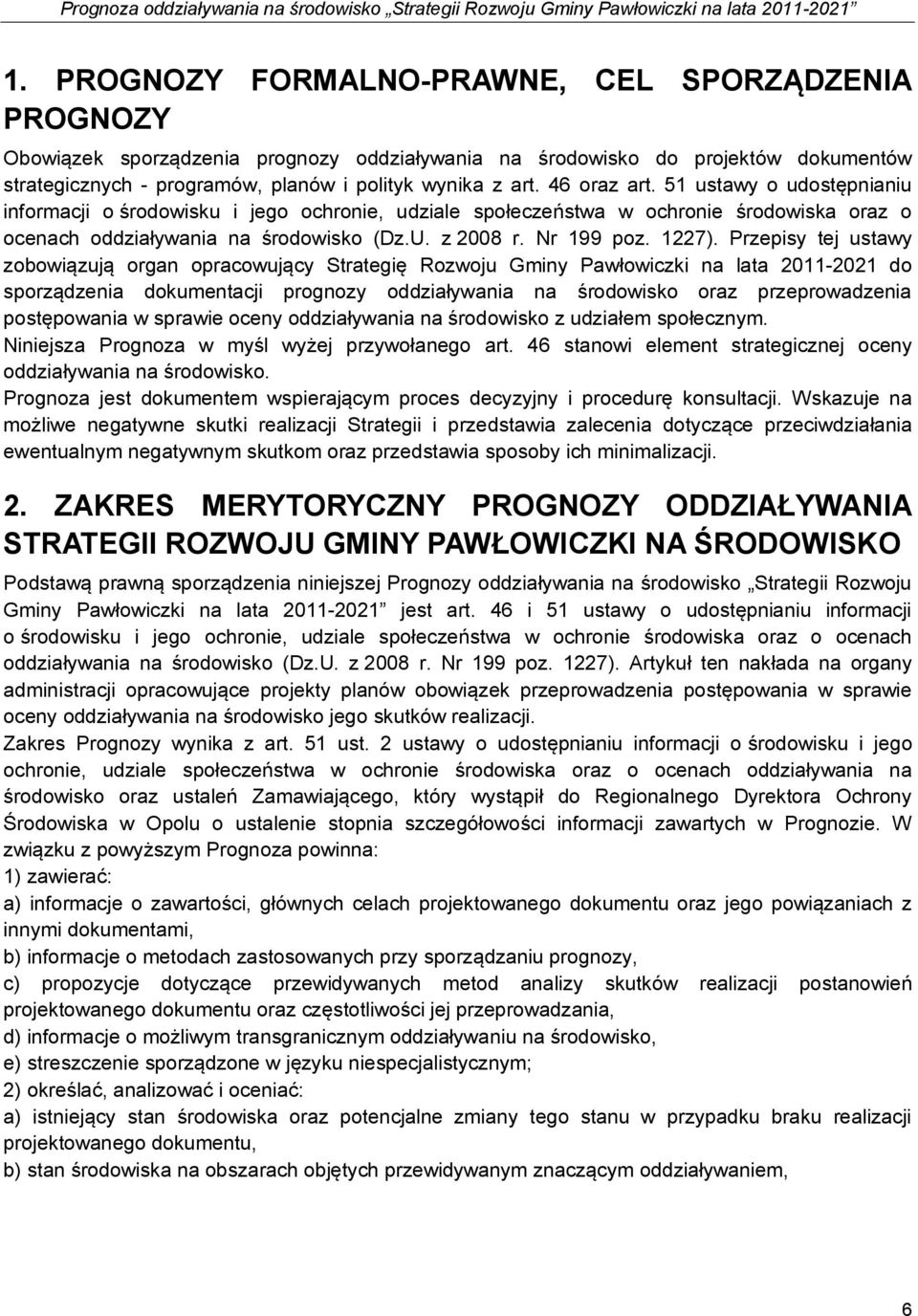 Prognoza oddziaływania na środowisko „Strategii Rozwoju Gminy Pawłowiczki na lata 2011-2021”

1. PROGNOZY FORMALNO-PRAWNE, CEL SPORZĄDZENIA PROGNOZY

Obowiązek sporządzenia prognozy oddziaływania na środowisko do projektów dokumentów strategicznych - programów, planów i polityk wynika z art. 46 oraz art. 51 ustawy o udostępnianiu informacji o środowisku i jego ochronie, udziale społeczeństwa w ochronie środowiska oraz o ocenach oddziaływania na środowisko (Dz.U. z 2008 r. Nr 199 poz. 1227). Przepisy tej ustawy zobowiązują organ opracowujący Strategię Rozwoju Gminy Pawłowiczki na lata 2011-2021 do sporządzenia dokumentacji prognozy oddziaływania na środowisko oraz przeprowadzenia postępowania w sprawie oceny oddziaływania na środowisko z udziałem społecznym.
Niniejsza Prognoza w myśl wyżej przywołanego art. 46 stanowi element strategicznej oceny oddziaływania na środowisko.
Prognoza jest dokumentem wspierającym proces decyzyjny i procedurę konsultacji. Wskazuje na możliwe negatywne skutki realizacji Strategii i przedstawia zalecenia dotyczące przeciwdziałania ewentualnym negatywnym skutkom oraz przedstawia sposoby ich minimalizacji.

2. ZAKRES MERYTORYCZNY PROGNOZY ODDZIAŁYWANIA STRATEGII ROZWOJU GMINY PAWŁOWICZKI NA ŚRODOWISKO

Podstawą prawną sporządzenia niniejszej Prognozy oddziaływania na środowisko „Strategii Rozwoju Gminy Pawłowiczki na lata 2011-2021” jest art. 46 i 51 ustawy o udostępnianiu informacji o środowisku i jego ochronie, udziale społeczeństwa w ochronie środowiska oraz o ocenach oddziaływania na środowisko (Dz.U. z 2008 r. Nr 199 poz. 1227). Artykuł ten nakłada na organy administracji opracowujące projekty planów obowiązek przeprowadzenia postępowania w sprawie oceny oddziaływania na środowisko jego skutków realizacji.
Zakres Prognozy wynika z art. 51 ust. 2 ustawy o udostępnianiu informacji o środowisku i jego ochronie, udziale społeczeństwa w ochronie środowiska oraz o ocenach oddziaływania na środowisko oraz ustaleń Zamawiającego, który wystąpił do Regionalnego Dyrektora Ochrony Środowiska w Opolu o ustalenie stopnia szczegółowości informacji zawartych w Prognozie. W związku z powyższym Prognoza powinna:
1) zawierać:
a) informacje o zawartości, głównych celach projektowanego dokumentu oraz jego powiązaniach z innymi dokumentami,
b) informacje o metodach zastosowanych przy sporządzaniu prognozy,
c) propozycje dotyczące przewidywanych metod analizy skutków realizacji postanowień projektowanego dokumentu oraz częstotliwości jej przeprowadzania,
d) informacje o możliwym transgranicznym oddziaływaniu na środowisko,
e) streszczenie sporządzone w języku niespecjalistycznym;
2) określać, analizować i oceniać:
a) istniejący stan środowiska oraz potencjalne zmiany tego stanu w przypadku braku realizacji projektowanego dokumentu,
b) stan środowiska na obszarach objętych przewidywanym znaczącym oddziaływaniem,

6